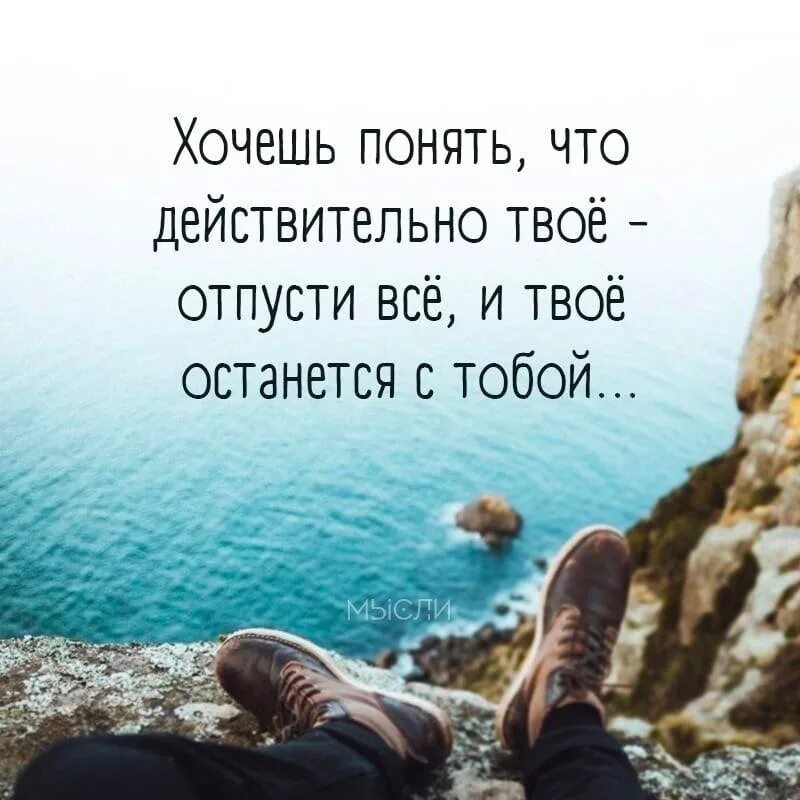 Хочешь понять, что действительно твоё - отпусти всё, и твоё останется с тобой...

МЫСЛИ